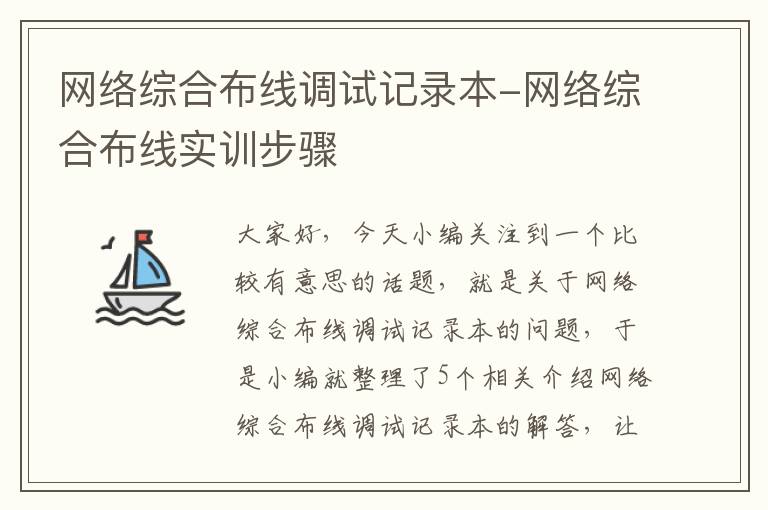 网络综合布线调试记录本-网络综合布线实训步骤

大家好，今天小编关注到一个比较有意思的话题，就是关于网络综合布线调试记录本的问题，于是小编就整理了5个相关介绍网络综合布线调试记录本的解答，让